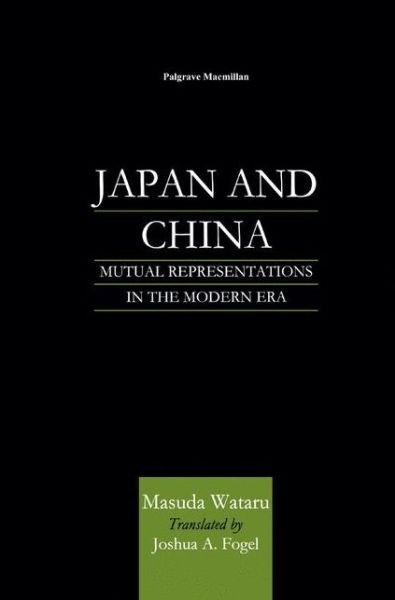 Palgrave Macmillan

JAPAN AND CHINA

MUTUAL REPRESENTATIONS IN THE MODERN ERA

Masuda Wataru

Translated by

Joshua A. Fogel